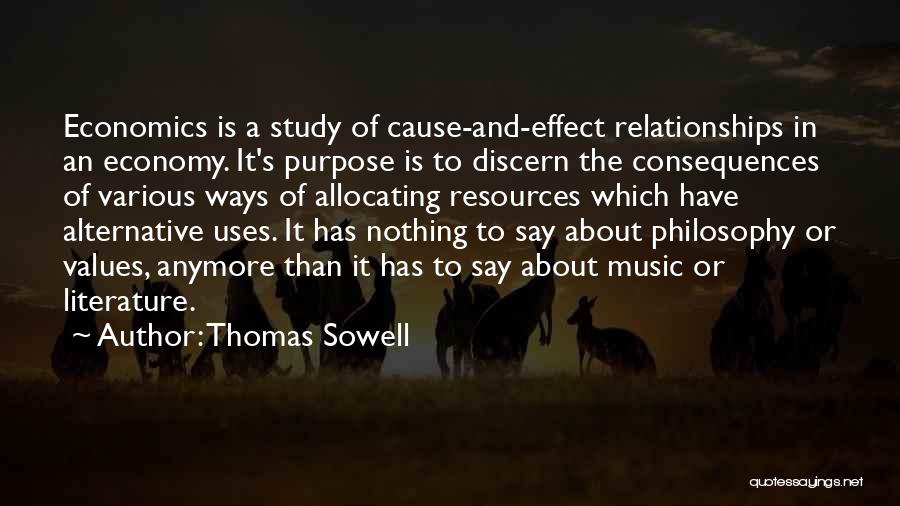 Economics is a study of cause-and-effect relationships in an economy. It's purpose is to discern the consequences of various ways of allocating resources which have alternative uses. It has nothing to say about philosophy or values, anymore than it has to say about music or literature.

~ Author: Thomas Sowell

quotessayings.net